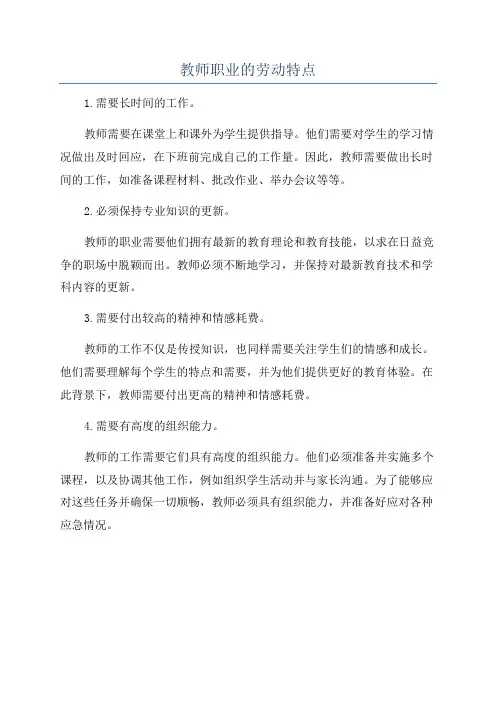 教师职业的劳动特点

1.需要长时间的工作。

教师需要在课堂上和课外为学生提供指导。他们需要对学生的学习情况做出及时回应，在下班前完成自己的工作量。因此，教师需要做出长时间的工作，如准备课程材料、批改作业、举办会议等等。

2.必须保持专业知识的更新。

教师的职业需要他们拥有最新的教育理论和教育技能，以求在日益竞争的职场中脱颖而出。教师必须不断地学习，并保持对最新教育技术和学科内容的更新。

3.需要付出较高的精神和情感耗费。

教师的工作不仅是传授知识，也同样需要关注学生们的情感和成长。他们需要理解每个学生的特点和需要，并为他们提供更好的教育体验。在此背景下，教师需要付出更高的精神和情感耗费。

4.需要有高度的组织能力。

教师的工作需要它们具有高度的组织能力。他们必须准备并实施多个课程，以及协调其他工作，例如组织学生活动并与家长沟通。为了能够应对这些任务并确保一切顺畅，教师必须具有组织能力，并准备好应对各种应急情况。